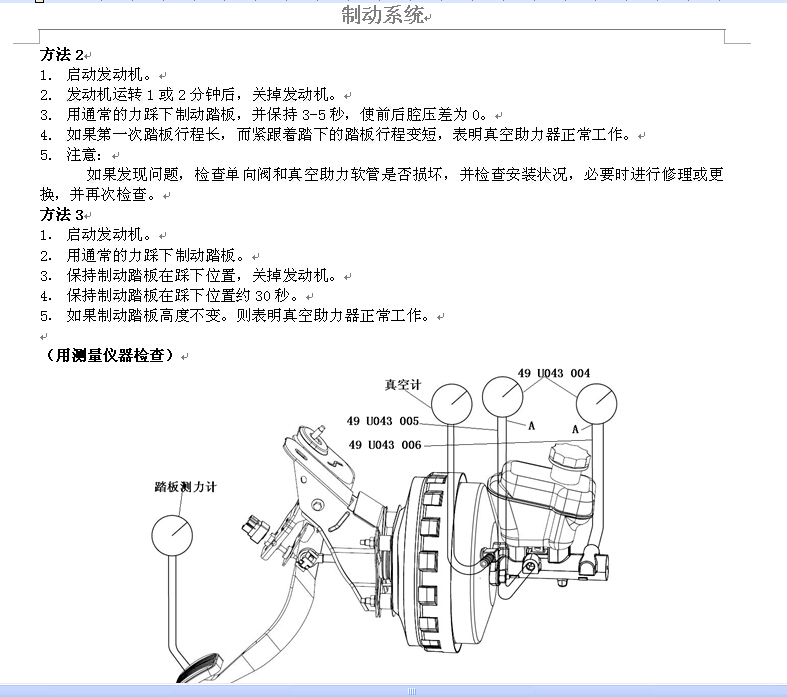 制动系统

方法 2
1. 启动发动机。
2. 发动机运转 1 或 2 分钟后，关掉发动机。
3. 用通常的力踩下制动踏板，并保持 3-5 秒，使前后腔压差为 0。
4. 如果第一次踏板行程长，而紧跟着踏下的踏板行程变短，表明真空助力器正常工作。
5. 注意：
如果发现问题，检查单向阀和真空助力软管是否损坏，并检查安装状况，必要时进行修理或更换，并再次检查。

方法 3
1. 启动发动机。
2. 用通常的力踩下制动踏板。
3. 保持制动踏板在踩下位置，关掉发动机。
4. 保持制动踏板在踩下位置约 30 秒。
5. 如果制动踏板高度不变。则表明真空助力器正常工作。

（用测量仪器检查）

真空计
49 U043 004
49 U043 005
A
A
49 U043 006
踏板测力计